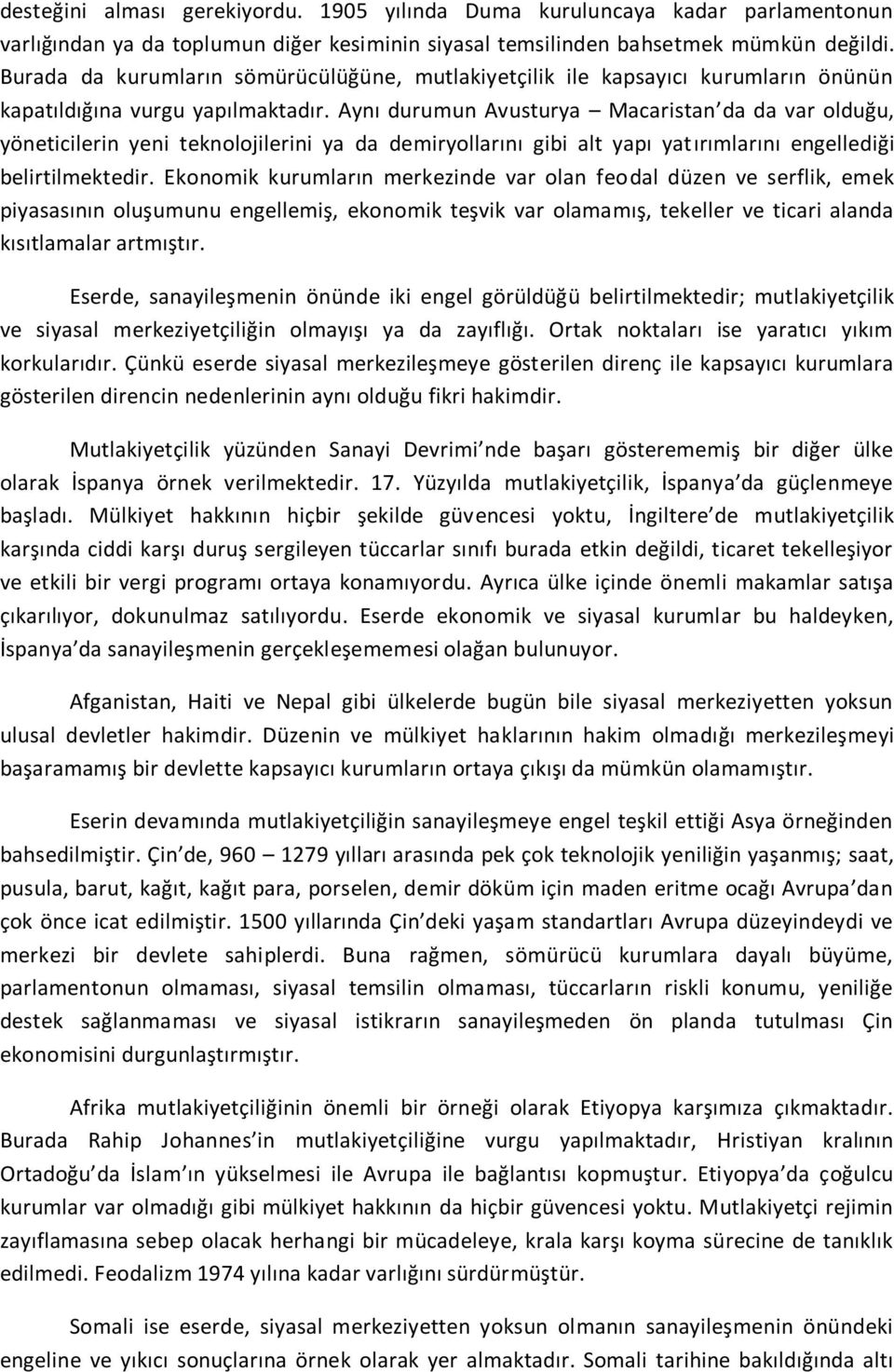 desteğini alması gerekiyordu. 1905 yılında Duma kuruluncaya kadar parlamentonun varlığından ya da toplumun diğer kesiminin siyasal temsilinden bahsetmek mümkün değildi. Burada da kurumların sömürücülüğüne, mutlakiyetçilik ile kapsayıcı kurumların önünün kapatıldığına vurgu yapılmaktadır. Aynı durumun Avusturya – Macaristan'da da var olduğu, yöneticilerin yeni teknolojilerini ya da demiryollarını gibi alt yapı yatırımlarını engellediği belirtilmektedir. Ekonomik kurumların merkezinde var olan feodal düzen ve serflik, emek piyasasının oluşumunu engellemiş, ekonomik teşvik var olamamış, tekeller ve ticari alanda kısıtlamalar artmıştır.

Eserde, sanayileşmenin önünde iki engel görüldüğü belirtilmektedir; mutlakiyetçilik ve siyasal merkeziyetçiliğin olmayışı ya da zayıflığı. Ortak noktaları ise yaratıcı yıkım korkularıdır. Çünkü eserde siyasal merkezileşmeye gösterilen direnç ile kapsayıcı kurumlara gösterilen direncin nedenlerinin aynı olduğu fikri hakimdir.

Mutlakiyetçilik yüzünden Sanayi Devrimi'nde başarı gösterememiş bir diğer ülke olarak İspanya örnek verilmektedir. 17. Yüzyılda mutlakiyetçilik, İspanya'da güçlenmeye başladı. Mülkiyet hakkının hiçbir şekilde güvencesi yoktu, İngiltere'de mutlakiyetçilik karşında ciddi karşı duruş sergileyen tüccarlar sınıfı burada etkin değildi, ticaret tekelleşiyor ve etkili bir vergi programı ortaya konamıyordu. Ayrıca ülke içinde önemli makamlar satışa çıkarılıyor, dokunulmaz satılıyordu. Eserde ekonomik ve siyasal kurumlar bu haldeyken, İspanya'da sanayileşmenin gerçekleşememesi olağan bulunuyor.

Afganistan, Haiti ve Nepal gibi ülkelerde bugün bile siyasal merkeziyetten yoksun ulusal devletler hakimdir. Düzenin ve mülkiyet haklarının hakim olmadığı merkezileşmeyi başaramamış bir devlette kapsayıcı kurumların ortaya çıkışı da mümkün olamamıştır.

Eserin devamında mutlakiyetçiliğin sanayileşmeye engel teşkil ettiği Asya örneğinden bahsedilmiştir. Çin'de, 960 – 1279 yılları arasında pek çok teknolojik yeniliğin yaşanmış; saat, pusula, barut, kağıt, kağıt para, porselen, demir döküm için maden eritme ocağı Avrupa'dan çok önce icat edilmiştir. 1500 yıllarında Çin'deki yaşam standartları Avrupa düzeyindeydi ve merkezi bir devlete sahiplerdi. Buna rağmen, sömürücü kurumlara dayalı büyüme, parlamentonun olmaması, siyasal temsilin olmaması, tüccarların riskli konumu, yeniliğe destek sağlanmaması ve siyasal istikrarın sanayileşmeden ön planda tutulması Çin ekonomisini durgunlaştırmıştır.

Afrika mutlakiyetçiliğinin önemli bir örneği olarak Etiyopya karşımıza çıkmaktadır. Burada Rahip Johannes'in mutlakiyetçiliğine vurgu yapılmaktadır, Hristiyan kralının Ortadoğu'da İslam'ın yükselmesi ile Avrupa ile bağlantısı kopmuştur. Etiyopya'da çoğulcu kurumlar var olmadığı gibi mülkiyet hakkının da hiçbir güvencesi yoktu. Mutlakiyetçi rejimin zayıflamasına sebep olacak herhangi bir mücadeleye, krala karşı koyma sürecine de tanıklık edilmedi. Feodalizm 1974 yılına kadar varlığını sürdürmüştür.

Somali ise eserde, siyasal merkeziyetten yoksun olmanın sanayileşmenin önündeki engeline ve yıkıcı sonuçlarına örnek olarak yer almaktadır. Somali tarihine bakıldığında altı